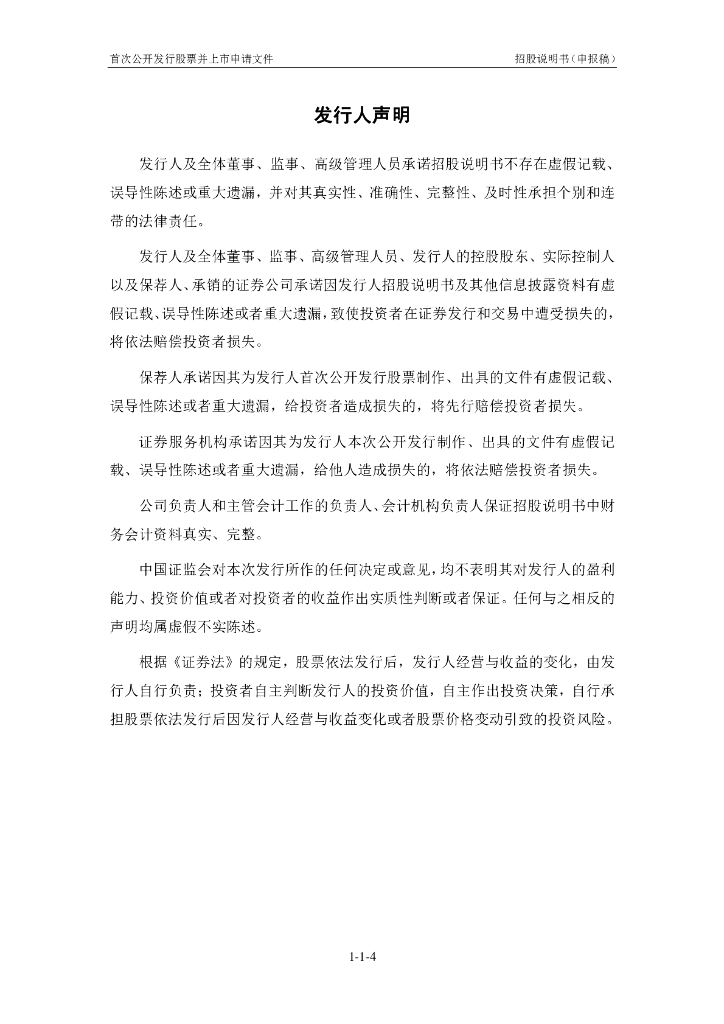 首次公开发行股票并上市申请文件

招股说明书（申报稿）

发行人声明

发行人及全体董事、监事、高级管理人员承诺招股说明书不存在虚假记载、误导性陈述或重大遗漏，并对其真实性、准确性、完整性、及时性承担个别和连带的法律责任。

发行人及全体董事、监事、高级管理人员、发行人的控股股东、实际控制人以及保荐人、承销的证券公司承诺因发行人招股说明书及其他信息披露资料有虚假记载、误导性陈述或者重大遗漏，致使投资者在证券发行和交易中遭受损失的，将依法赔偿投资者损失。

保荐人承诺因其为发行人首次公开发行股票制作、出具的文件有虚假记载、误导性陈述或者重大遗漏，给投资者造成损失的，将先行赔偿投资者损失。

证券服务机构承诺因其为发行人本次公开发行制作、出具的文件有虚假记载、误导性陈述或者重大遗漏，给他人造成损失的，将依法赔偿投资者损失。

公司负责人和主管会计工作的负责人、会计机构负责人保证招股说明书中财务会计资料真实、完整。

中国证监会对本次发行所作的任何决定或意见，均不表明其对发行人的盈利能力、投资价值或者对投资者的收益作出实质性判断或者保证。任何与之相反的声明均属虚假不实陈述。

根据《证券法》的规定，股票依法发行后，发行人经营与收益的变化，由发行人自行负责；投资者自主判断发行人的投资价值，自主作出投资决策，自行承担股票依法发行后因发行人经营与收益变化或者股票价格变动引致的投资风险。

1-1-4